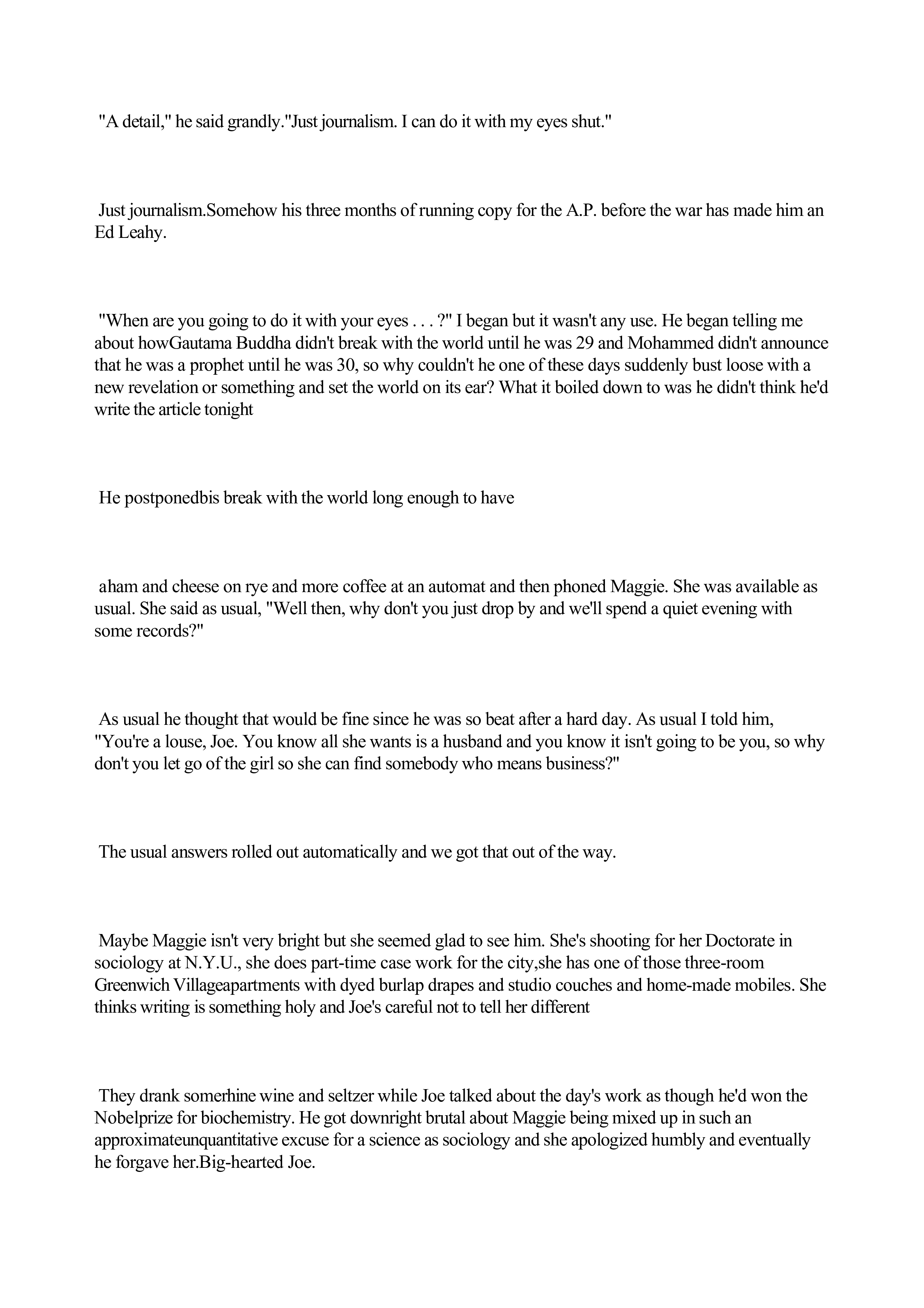 "A detail," he said grandly."Just journalism. I can do it with my eyes shut."

Just journalism.Somehow his three months of running copy for the A.P. before the war has made him an Ed Leahy.

"When are you going to do it with your eyes . . . ?" I began but it wasn't any use. He began telling me about howGautama Buddha didn't break with the world until he was 29 and Mohammed didn't announce that he was a prophet until he was 30, so why couldn't he one of these days suddenly bust loose with a new revelation or something and set the world on its ear? What it boiled down to was he didn't think he'd write the article tonight

He postponedbis break with the world long enough to have

aham and cheese on rye and more coffee at an automat and then phoned Maggie. She was available as usual. She said as usual, "Well then, why don't you just drop by and we'll spend a quiet evening with some records?"

As usual he thought that would be fine since he was so beat after a hard day. As usual I told him, "You're a louse, Joe. You know all she wants is a husband and you know it isn't going to be you, so why don't you let go of the girl so she can find somebody who means business?"

The usual answers rolled out automatically and we got that out of the way.

Maybe Maggie isn't very bright but she seemed glad to see him. She's shooting for her Doctorate in sociology at N.Y.U., she does part-time case work for the city,she has one of those three-room Greenwich Villageapartments with dyed burlap drapes and studio couches and home-made mobiles. She thinks writing is something holy and Joe's careful not to tell her different

They drank somerhine wine and seltzer while Joe talked about the day's work as though he'd won the Nobelprize for biochemistry. He got downright brutal about Maggie being mixed up in such an approximateunquantitative excuse for a science as sociology and she apologized humbly and eventually he forgave her.Big-hearted Joe.